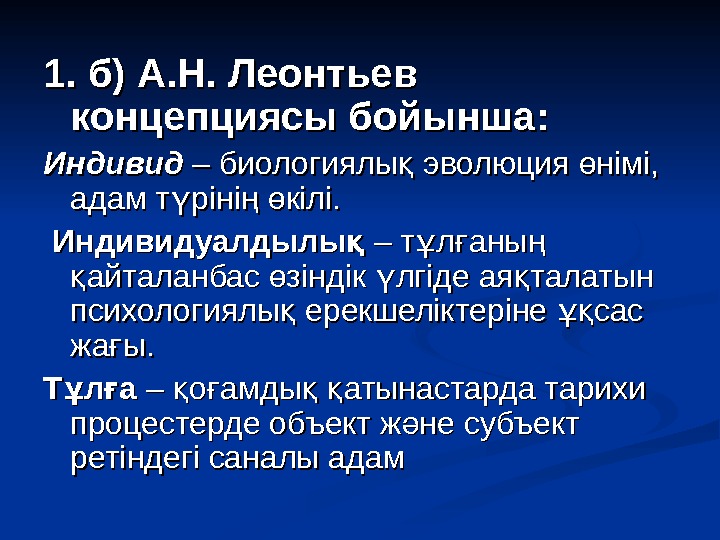 1. б) А.Н. Леонтьев концепциясы бойынша:

Индивид – биологиялық эволюция өнімі, адам түрінің өкілі.

Индивидуалдылық – тұлғаның қайталанбас өзіндік үлгіде аяқталатын психологиялық ерекшеліктеріне ұқсас жағы.

Тұлға – қоғамдық қатынастарда тарихи процестерде объект және субъект ретіндегі саналы адам